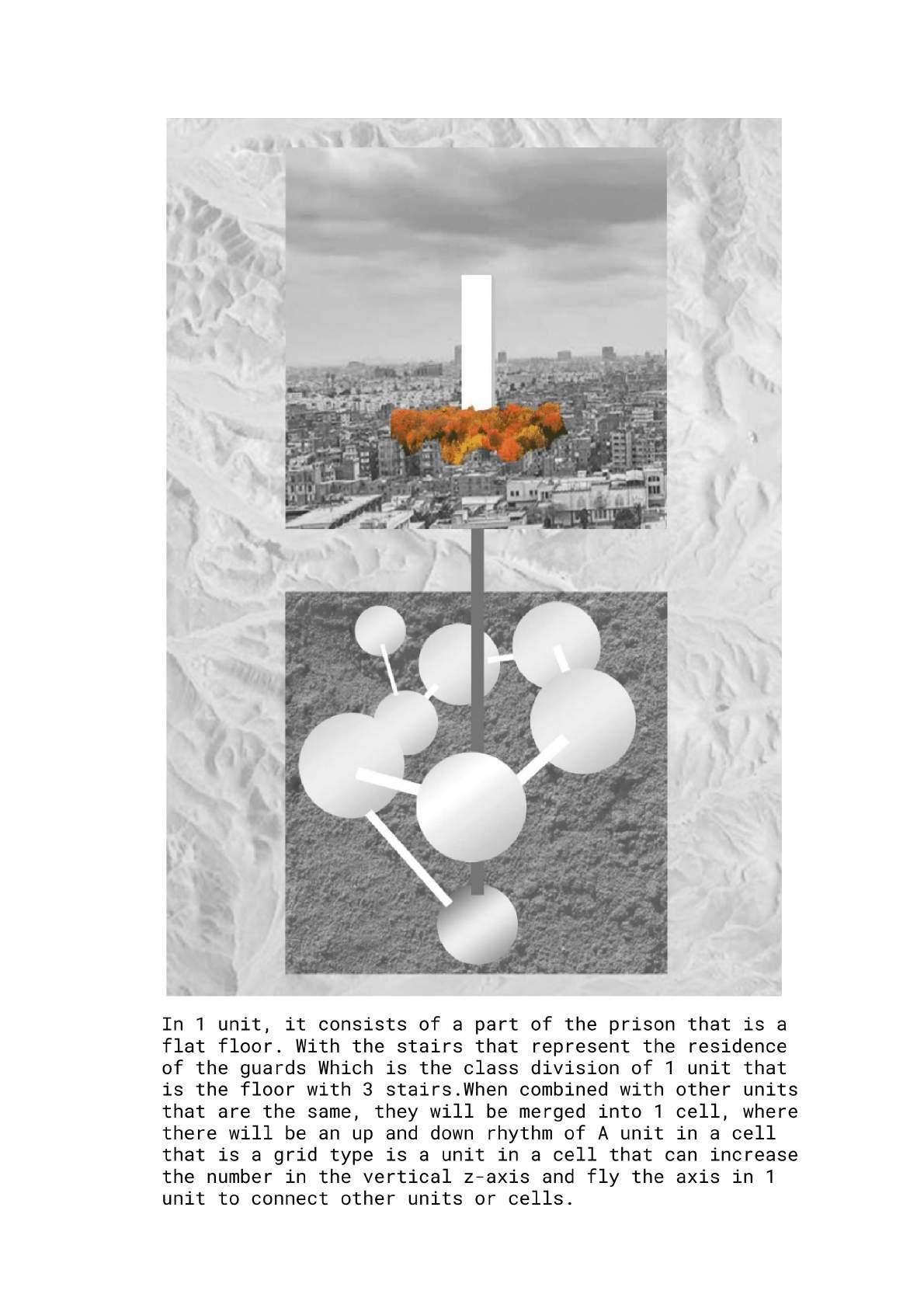 In 1 unit, it consists of a part of the prison that is a flat floor. With the stairs that represent the residence of the guards Which is the class division of 1 unit that is the floor with 3 stairs.When combined with other units that are the same, they will be merged into 1 cell, where there will be an up and down rhythm of A unit in a cell that is a grid type is a unit in a cell that can increase the number in the vertical z-axis and fly the axis in 1 unit to connect other units or cells.